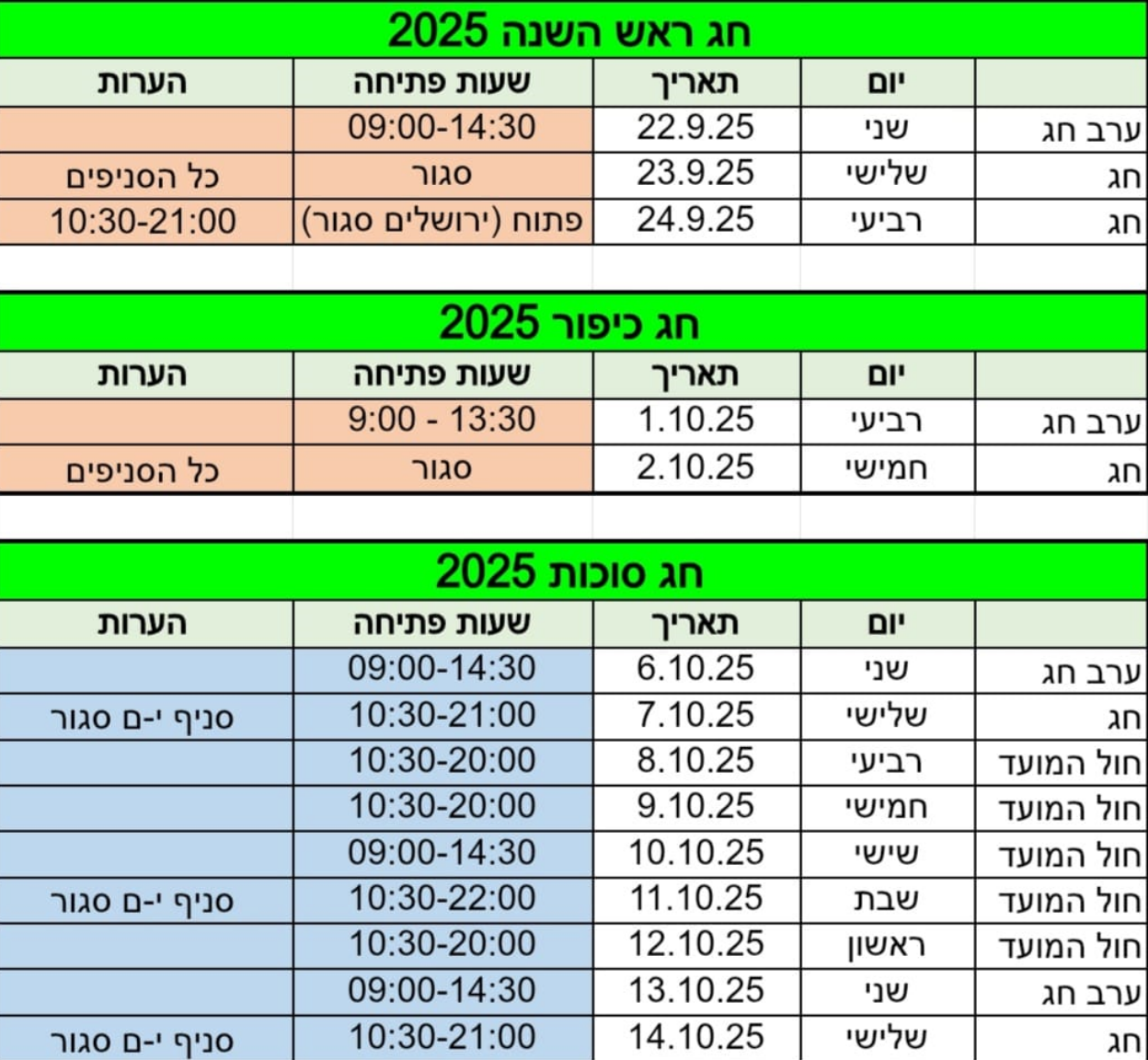 חג ראש השנה 2025

| | יום | תאריך | שעות פתיחה | הערות |
|---|---|---|---|---|
| ערב חג | שני | 22.9.25 | 09:00-14:30 | |
| חג | שלישי | 23.9.25 | סגור | כל הסניפים |
| חג | רביעי | 24.9.25 | פתוח (ירושלים סגור) | 10:30-21:00 |

חג כיפור 2025

| | יום | תאריך | שעות פתיחה | הערות |
|---|---|---|---|---|
| ערב חג | רביעי | 1.10.25 | 9:00 - 13:30 | |
| חג | חמישי | 2.10.25 | סגור | כל הסניפים |

חג סוכות 2025

| | יום | תאריך | שעות פתיחה | הערות |
|---|---|---|---|---|
| ערב חג | שני | 6.10.25 | 09:00-14:30 | |
| חג | שלישי | 7.10.25 | 10:30-21:00 | סניף י-ם סגור |
| חול המועד | רביעי | 8.10.25 | 10:30-20:00 | |
| חול המועד | חמישי | 9.10.25 | 10:30-20:00 | |
| חול המועד | שישי | 10.10.25 | 09:00-14:30 | |
| חול המועד | שבת | 11.10.25 | 10:30-22:00 | סניף י-ם סגור |
| חול המועד | ראשון | 12.10.25 | 10:30-20:00 | |
| ערב חג | שני | 13.10.25 | 09:00-14:30 | |
| חג | שלישי | 14.10.25 | 10:30-21:00 | סניף י-ם סגור |